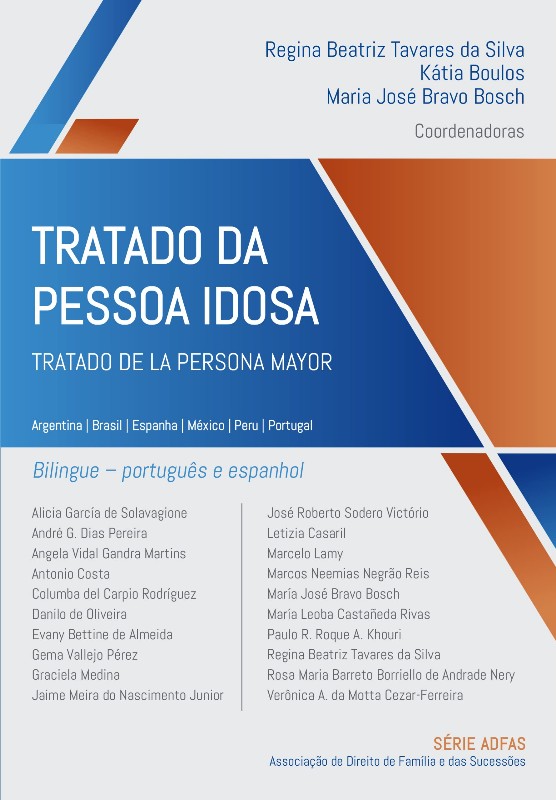 Regina Beatriz Tavares da Silva
Kátia Boulos
Maria José Bravo Bosch
Coordenadoras

TRATADO DA PESSOA IDOSA

TRATADO DE LA PERSONA MAYOR

Argentina | Brasil | Espanha | México | Peru | Portugal

Bilingue – português e espanhol

Alicia García de Solavagione
André G. Dias Pereira
Angela Vidal Gandra Martins
Antonio Costa
Columba del Carpio Rodríguez
Danilo de Oliveira
Evany Bettine de Almeida
Gema Vallejo Pérez
Graciela Medina
Jaime Meira do Nascimento Junior

José Roberto Sodero Victório
Letizia Casaril
Marcelo Lamy
Marcos Neemias Negrão Reis
María José Bravo Bosch
María Leoba Castañeda Rivas
Paulo R. Roque A. Khouri
Regina Beatriz Tavares da Silva
Rosa Maria Barreto Borriello de Andrade Nery
Verônica A. da Motta Cezar-Ferreira

SÉRIE ADFAS
Associação de Direito de Família e das Sucessões